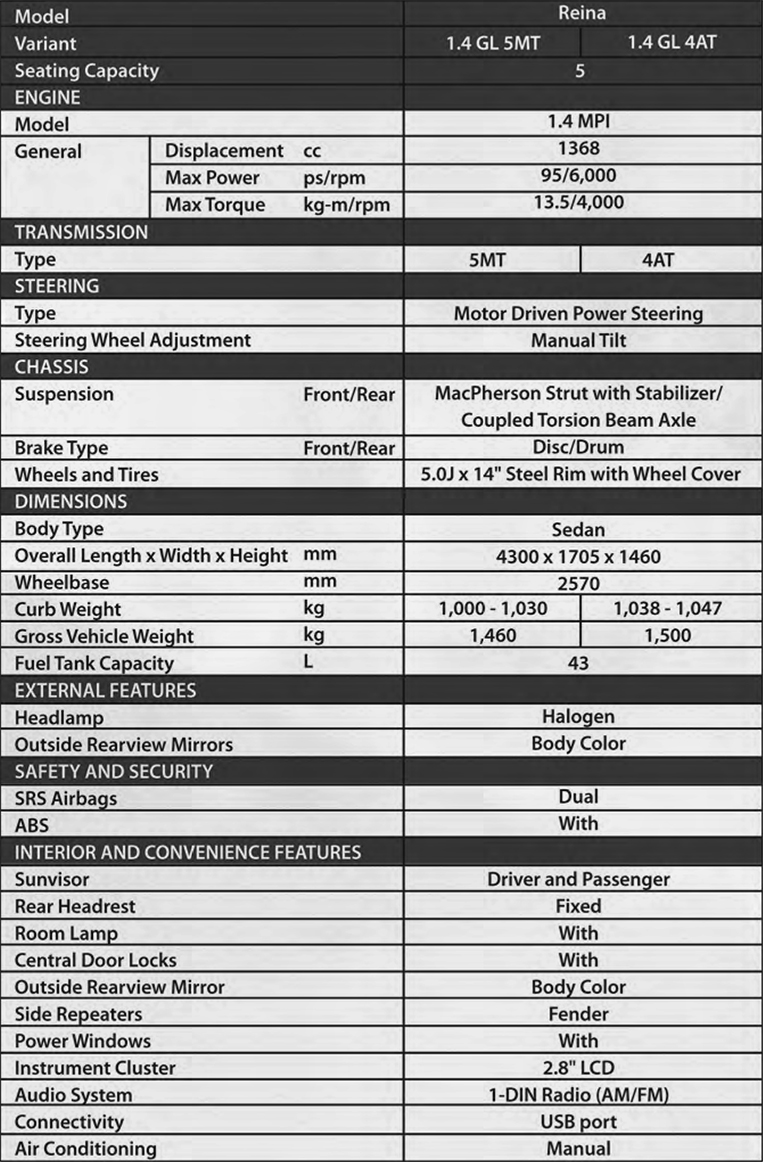 | Model | | | Reina | |
|---|---|---|---|---|
| Variant | | | 1.4 GL 5MT | 1.4 GL 4AT |
| Seating Capacity | | | 5 | |
| ENGINE | | | | |
| Model | | | 1.4 MPI | |
| General | Displacement | cc | 1368 | |
| | Max Power | ps/rpm | 95/6,000 | |
| | Max Torque | kg-m/rpm | 13.5/4,000 | |
| TRANSMISSION | | | | |
| Type | | | 5MT | 4AT |
| STEERING | | | | |
| Type | | | Motor Driven Power Steering | |
| Steering Wheel Adjustment | | | Manual Tilt | |
| CHASSIS | | | | |
| Suspension | | Front/Rear | MacPherson Strut with Stabilizer/ Coupled Torsion Beam Axle | |
| Brake Type | | Front/Rear | Disc/Drum | |
| Wheels and Tires | | | 5.0J x 14" Steel Rim with Wheel Cover | |
| DIMENSIONS | | | | |
| Body Type | | | Sedan | |
| Overall Length x Width x Height | | mm | 4300 x 1705 x 1460 | |
| Wheelbase | | mm | 2570 | |
| Curb Weight | | kg | 1,000 - 1,030 | 1,038 - 1,047 |
| Gross Vehicle Weight | | kg | 1,460 | 1,500 |
| Fuel Tank Capacity | | L | 43 | |
| EXTERNAL FEATURES | | | | |
| Headlamp | | | Halogen | |
| Outside Rearview Mirrors | | | Body Color | |
| SAFETY AND SECURITY | | | | |
| SRS Airbags | | | Dual | |
| ABS | | | With | |
| INTERIOR AND CONVENIENCE FEATURES | | | | |
| Sunvisor | | | Driver and Passenger | |
| Rear Headrest | | | Fixed | |
| Room Lamp | | | With | |
| Central Door Locks | | | With | |
| Outside Rearview Mirror | | | Body Color | |
| Side Repeaters | | | Fender | |
| Power Windows | | | With | |
| Instrument Cluster | | | 2.8" LCD | |
| Audio System | | | 1-DIN Radio (AM/FM) | |
| Connectivity | | | USB port | |
| Air Conditioning | | | Manual | |